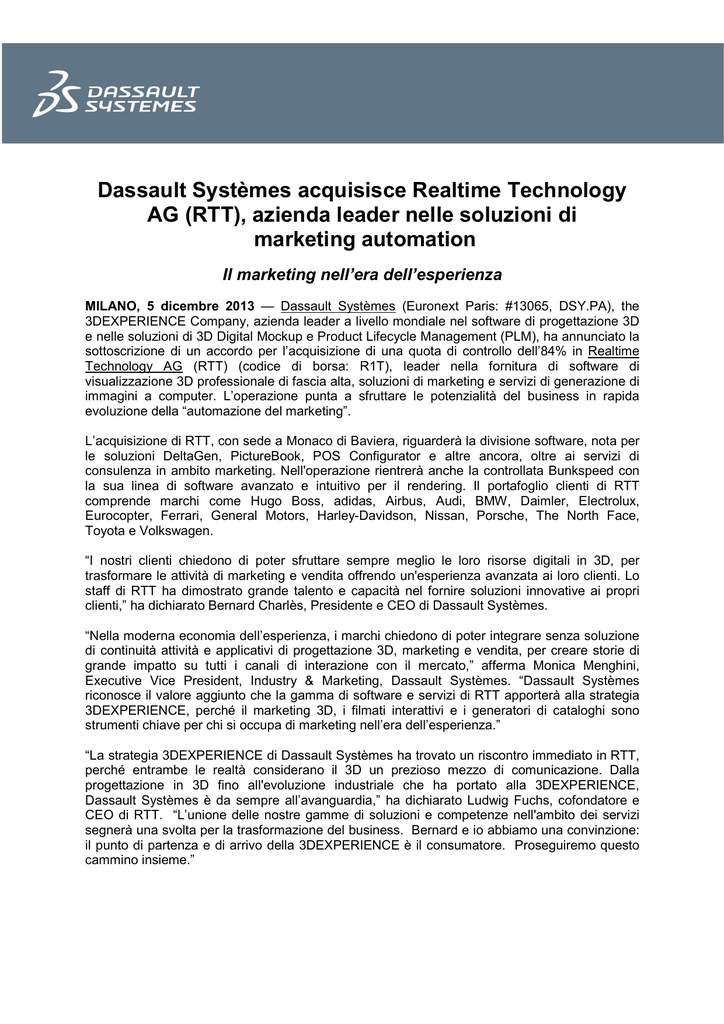 DASSAULT SYSTEMES

Dassault Systèmes acquisisce Realtime Technology AG (RTT), azienda leader nelle soluzioni di marketing automation

Il marketing nell'era dell'esperienza

MILANO, 5 dicembre 2013 — Dassault Systèmes (Euronext Paris: #13065, DSY.PA), the 3DEXPERIENCE Company, azienda leader a livello mondiale nel software di progettazione 3D e nelle soluzioni di 3D Digital Mockup e Product Lifecycle Management (PLM), ha annunciato la sottoscrizione di un accordo per l'acquisizione di una quota di controllo dell'84% in Realtime Technology AG (RTT) (codice di borsa: R1T), leader nella fornitura di software di visualizzazione 3D professionale di fascia alta, soluzioni di marketing e servizi di generazione di immagini a computer. L'operazione punta a sfruttare le potenzialità del business in rapida evoluzione della "automazione del marketing".

L'acquisizione di RTT, con sede a Monaco di Baviera, riguarderà la divisione software, nota per le soluzioni DeltaGen, PictureBook, POS Configurator e altre ancora, oltre ai servizi di consulenza in ambito marketing. Nell'operazione rientrerà anche la controllata Bunkspeed con la sua linea di software avanzato e intuitivo per il rendering. Il portafoglio clienti di RTT comprende marchi come Hugo Boss, adidas, Airbus, Audi, BMW, Daimler, Electrolux, Eurocopter, Ferrari, General Motors, Harley-Davidson, Nissan, Porsche, The North Face, Toyota e Volkswagen.

"I nostri clienti chiedono di poter sfruttare sempre meglio le loro risorse digitali in 3D, per trasformare le attività di marketing e vendita offrendo un'esperienza avanzata ai loro clienti. Lo staff di RTT ha dimostrato grande talento e capacità nel fornire soluzioni innovative ai propri clienti," ha dichiarato Bernard Charlès, Presidente e CEO di Dassault Systèmes.

"Nella moderna economia dell'esperienza, i marchi chiedono di poter integrare senza soluzione di continuità attività e applicativi di progettazione 3D, marketing e vendita, per creare storie di grande impatto su tutti i canali di interazione con il mercato," afferma Monica Menghini, Executive Vice President, Industry & Marketing, Dassault Systèmes. "Dassault Systèmes riconosce il valore aggiunto che la gamma di software e servizi di RTT apporterà alla strategia 3DEXPERIENCE, perché il marketing 3D, i filmati interattivi e i generatori di cataloghi sono strumenti chiave per chi si occupa di marketing nell'era dell'esperienza."

"La strategia 3DEXPERIENCE di Dassault Systèmes ha trovato un riscontro immediato in RTT, perché entrambe le realtà considerano il 3D un prezioso mezzo di comunicazione. Dalla progettazione in 3D fino all'evoluzione industriale che ha portato alla 3DEXPERIENCE, Dassault Systèmes è da sempre all'avanguardia," ha dichiarato Ludwig Fuchs, cofondatore e CEO di RTT. "L'unione delle nostre gamme di soluzioni e competenze nell'ambito dei servizi segnerà una svolta per la trasformazione del business. Bernard e io abbiamo una convinzione: il punto di partenza e di arrivo della 3DEXPERIENCE è il consumatore. Proseguiremo questo cammino insieme."